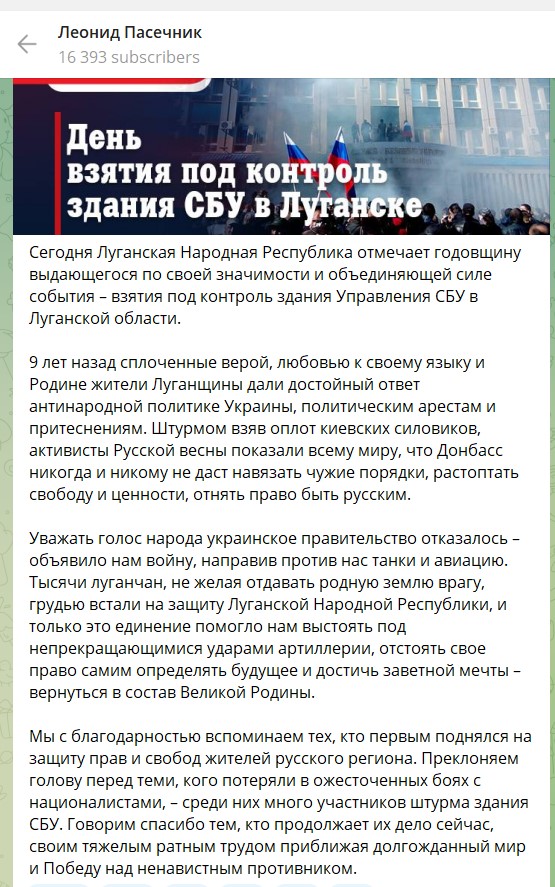 Леонид Пасечник
16 393 subscribers

День взятия под контроль здания СБУ в Луганске

Сегодня Луганская Народная Республика отмечает годовщину выдающегося по своей значимости и объединяющей силе события – взятия под контроль здания Управления СБУ в Луганской области.

9 лет назад сплоченные верой, любовью к своему языку и Родине жители Луганщины дали достойный ответ антинародной политике Украины, политическим арестам и притеснениям. Штурмом взяв оплот киевских силовиков, активисты Русской весны показали всему миру, что Донбасс никогда и никому не даст навязать чужие порядки, растоптать свободу и ценности, отнять право быть русским.

Уважать голос народа украинское правительство отказалось – объявило нам войну, направив против нас танки и авиацию. Тысячи луганчан, не желая отдавать родную землю врагу, грудью встали на защиту Луганской Народной Республики, и только это единение помогло нам выстоять под непрекращающимися ударами артиллерии, отстоять свое право самим определять будущее и достичь заветной мечты – вернуться в состав Великой Родины.

Мы с благодарностью вспоминаем тех, кто первым поднялся на защиту прав и свобод жителей русского региона. Преклоняем голову перед теми, кого потеряли в ожесточенных боях с националистами, – среди них много участников штурма здания СБУ. Говорим спасибо тем, кто продолжает их дело сейчас, своим тяжелым ратным трудом приближая долгожданный мир и Победу над ненавистным противником.